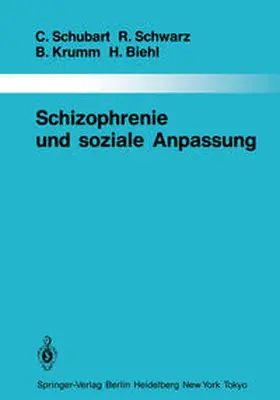 C. Schubart R. Schwarz
B. Krumm H. Biehl

Schizophrenie
und soziale Anpassung

Springer-Verlag Berlin Heidelberg New York Tokyo